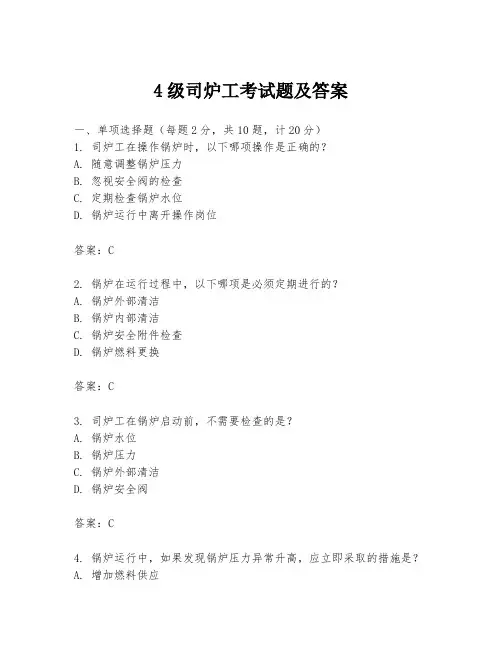 4级司炉工考试题及答案

一、单项选择题（每题2分，共10题，计20分）
1. 司炉工在操作锅炉时，以下哪项操作是正确的？
A. 随意调整锅炉压力
B. 忽视安全阀的检查
C. 定期检查锅炉水位
D. 锅炉运行中离开操作岗位

答案：C

2. 锅炉在运行过程中，以下哪项是必须定期进行的？
A. 锅炉外部清洁
B. 锅炉内部清洁
C. 锅炉安全附件检查
D. 锅炉燃料更换

答案：C

3. 司炉工在锅炉启动前，不需要检查的是？
A. 锅炉水位
B. 锅炉压力
C. 锅炉外部清洁
D. 锅炉安全阀

答案：C

4. 锅炉运行中，如果发现锅炉压力异常升高，应立即采取的措施是？
A. 增加燃料供应